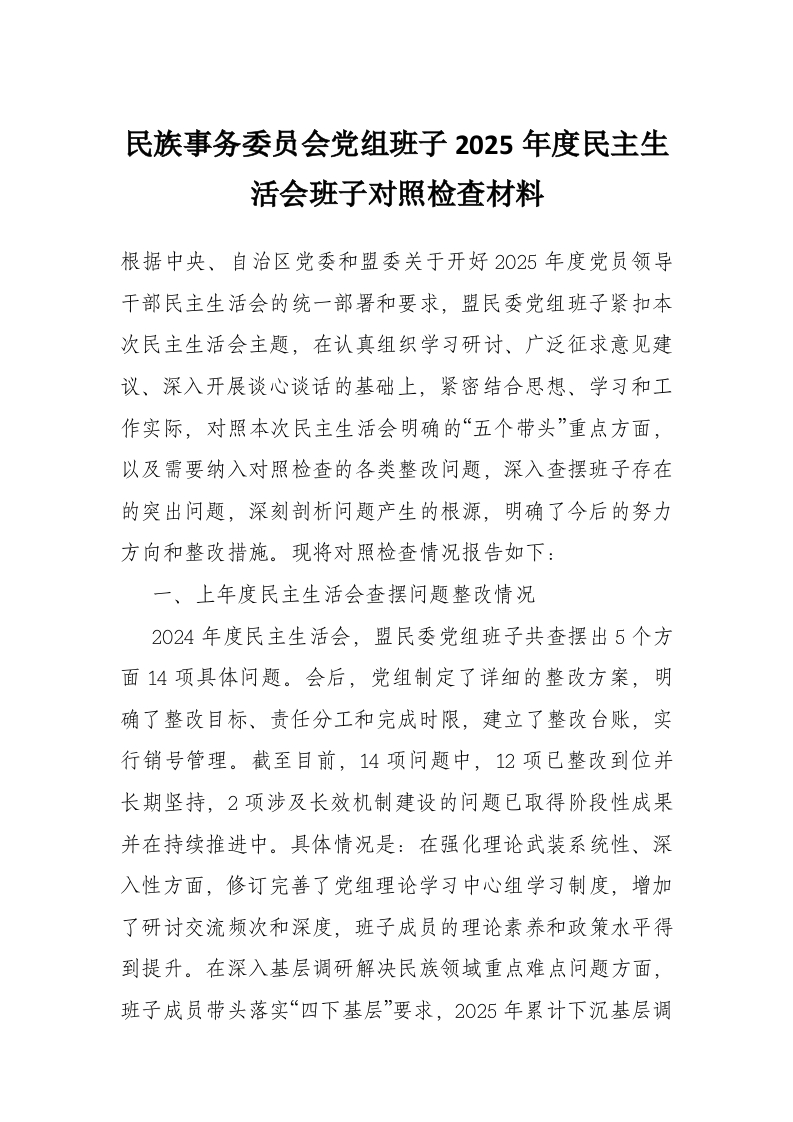 民族事务委员会党组班子 2025 年度民主生活会班子对照检查材料

根据中央、自治区党委和盟委关于开好 2025 年度党员领导干部民主生活会的统一部署和要求，盟民委党组班子紧扣本次民主生活会主题，在认真组织学习研讨、广泛征求意见建议、深入开展谈心谈话的基础上，紧密结合思想、学习和工作实际，对照本次民主生活会明确的“五个带头”重点方面，以及需要纳入对照检查的各类整改问题，深入查摆班子存在的突出问题，深刻剖析问题产生的根源，明确了今后的努力方向和整改措施。现将对照检查情况报告如下：

一、上年度民主生活会查摆问题整改情况

2024 年度民主生活会，盟民委党组班子共查摆出 5 个方面 14 项具体问题。会后，党组制定了详细的整改方案，明确了整改目标、责任分工和完成时限，建立了整改台账，实行销号管理。截至目前，14 项问题中，12 项已整改到位并长期坚持，2 项涉及长效机制建设的问题已取得阶段性成果并在持续推进中。具体情况是：在强化理论武装系统性、深入性方面，修订完善了党组理论学习中心组学习制度，增加了研讨交流频次和深度，班子成员的理论素养和政策水平得到提升。在深入基层调研解决民族领域重点难点问题方面，班子成员带头落实“四下基层”要求，2025 年累计下沉基层调